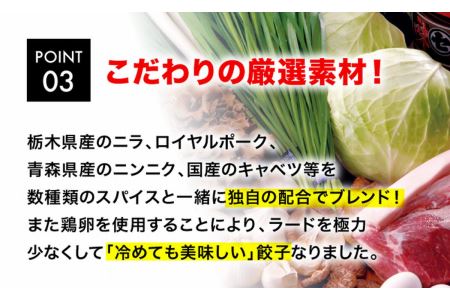 POINT
03

こだわりの厳選素材!

栃木県産のニラ、ロイヤルポーク、青森県産のニンニク、国産のキャベツ等を数種類のスパイスと一緒に独自の配合でブレンド!また鶏卵を使用することにより、ラードを極力少なくして「冷めても美味しい」餃子なりました。